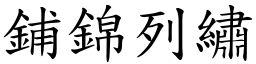 鋪錦列繡